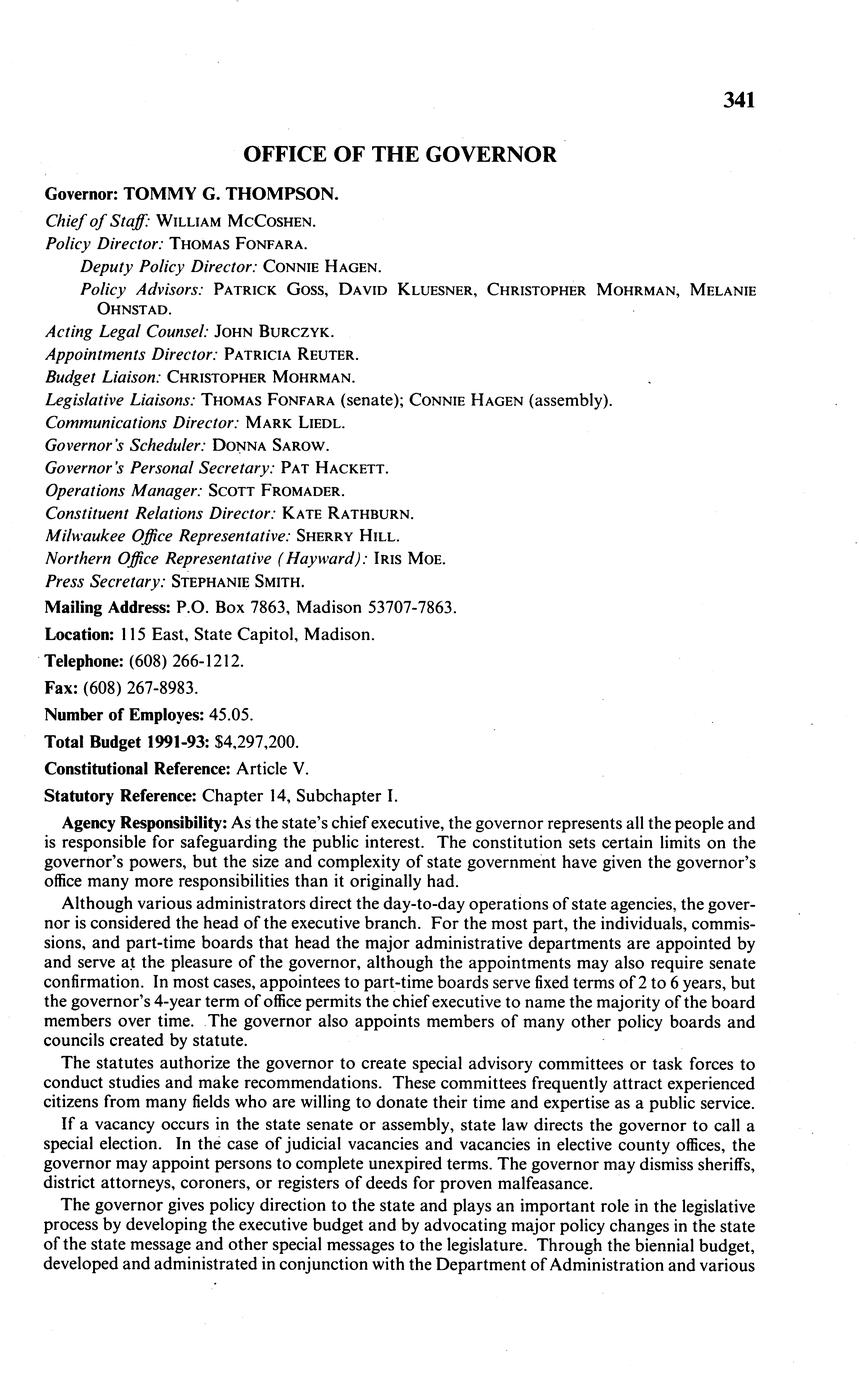 341

OFFICE OF THE GOVERNOR

Governor: TOMMY G. THOMPSON.
Chief of Staff: WILLIAM MCCOSHEN.
Policy Director: THOMAS FONFARA.
Deputy Policy Director: CONNIE HAGEN.
Policy Advisors: PATRICK GOSS, DAVID KLUESNER, CHRISTOPHER MOHRMAN, MELANIE OHNSTAD.
Acting Legal Counsel: JOHN BURCZYK.
Appointments Director: PATRICIA REUTER.
Budget Liaison: CHRISTOPHER MOHRMAN.
Legislative Liaisons: THOMAS FONFARA (senate); CONNIE HAGEN (assembly).
Communications Director: MARK LIEDL.
Governor's Scheduler: DONNA SAROW.
Governor's Personal Secretary: PAT HACKETT.
Operations Manager: SCOTT FROMADER.
Constituent Relations Director: KATE RATHBURN.
Milwaukee Office Representative: SHERRY HILL.
Northern Office Representative (Hayward): IRIS MOE.
Press Secretary: STEPHANIE SMITH.

Mailing Address: P.O. Box 7863, Madison 53707-7863.

Location: 115 East, State Capitol, Madison.

Telephone: (608) 266-1212.

Fax: (608) 267-8983.

Number of Employes: 45.05.

Total Budget 1991-93: $4,297,200.

Constitutional Reference: Article V.

Statutory Reference: Chapter 14, Subchapter I.

Agency Responsibility: As the state's chief executive, the governor represents all the people and is responsible for safeguarding the public interest. The constitution sets certain limits on the governor's powers, but the size and complexity of state government have given the governor's office many more responsibilities than it originally had.

Although various administrators direct the day-to-day operations of state agencies, the governor is considered the head of the executive branch. For the most part, the individuals, commissions, and part-time boards that head the major administrative departments are appointed by and serve at the pleasure of the governor, although the appointments may also require senate confirmation. In most cases, appointees to part-time boards serve fixed terms of 2 to 6 years, but the governor's 4-year term of office permits the chief executive to name the majority of the board members over time. The governor also appoints members of many other policy boards and councils created by statute.

The statutes authorize the governor to create special advisory committees or task forces to conduct studies and make recommendations. These committees frequently attract experienced citizens from many fields who are willing to donate their time and expertise as a public service.

If a vacancy occurs in the state senate or assembly, state law directs the governor to call a special election. In the case of judicial vacancies and vacancies in elective county offices, the governor may appoint persons to complete unexpired terms. The governor may dismiss sheriffs, district attorneys, coroners, or registers of deeds for proven malfeasance.

The governor gives policy direction to the state and plays an important role in the legislative process by developing the executive budget and by advocating major policy changes in the state of the state message and other special messages to the legislature. Through the biennial budget, developed and administrated in conjunction with the Department of Administration and various